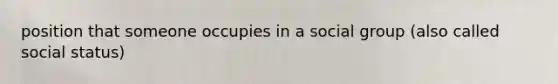 position that someone occupies in a social group (also called social status)